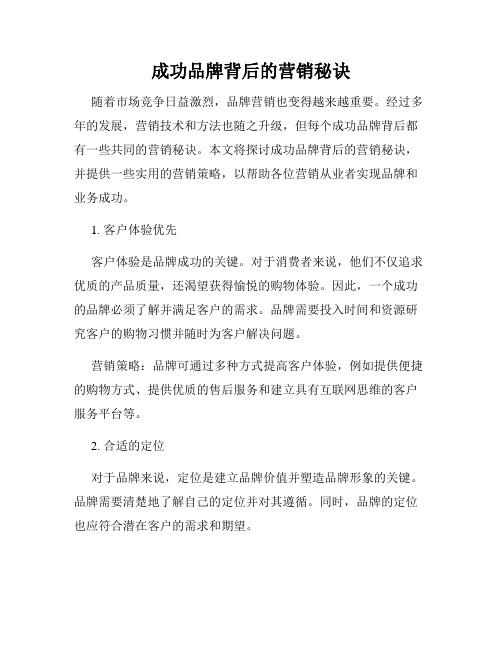 成功品牌背后的营销秘诀

随着市场竞争日益激烈，品牌营销也变得越来越重要。经过多年的发展，营销技术和方法也随之升级，但每个成功品牌背后都有一些共同的营销秘诀。本文将探讨成功品牌背后的营销秘诀，并提供一些实用的营销策略，以帮助各位营销从业者实现品牌和业务成功。

1. 客户体验优先

客户体验是品牌成功的关键。对于消费者来说，他们不仅追求优质的产品质量，还渴望获得愉悦的购物体验。因此，一个成功的品牌必须了解并满足客户的需求。品牌需要投入时间和资源研究客户的购物习惯并随时为客户解决问题。

营销策略：品牌可通过多种方式提高客户体验，例如提供便捷的购物方式、提供优质的售后服务和建立具有互联网思维的客户服务平台等。

2. 合适的定位

对于品牌来说，定位是建立品牌价值并塑造品牌形象的关键。品牌需要清楚地了解自己的定位并对其遵循。同时，品牌的定位也应符合潜在客户的需求和期望。